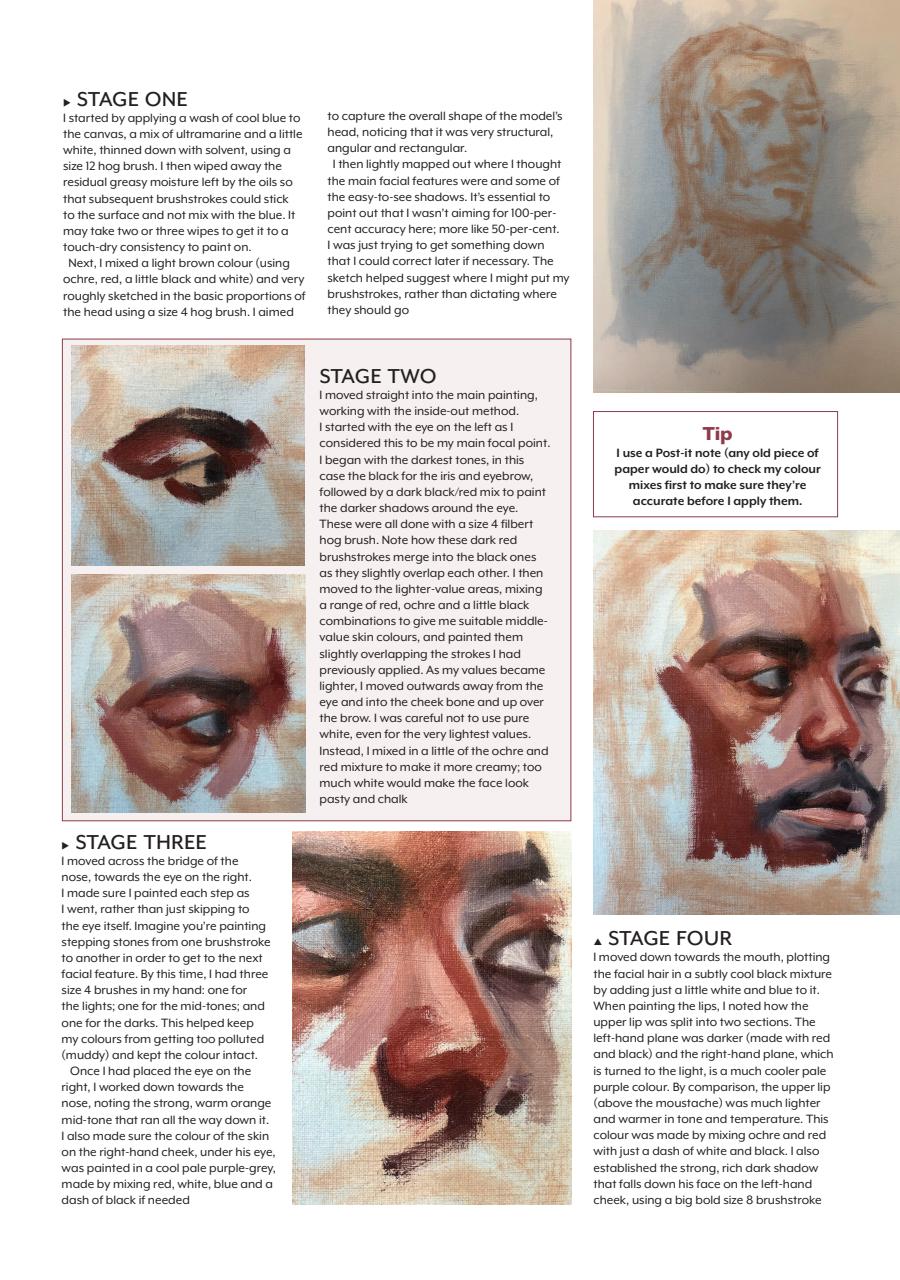 ▸ STAGE ONE
I started by applying a wash of cool blue to the canvas, a mix of ultramarine and a little white, thinned down with solvent, using a size 12 hog brush. I then wiped away the residual greasy moisture left by the oils so that subsequent brushstrokes could stick to the surface and not mix with the blue. It may take two or three wipes to get it to a touch-dry consistency to paint on.

Next, I mixed a light brown colour (using ochre, red, a little black and white) and very roughly sketched in the basic proportions of the head using a size 4 hog brush. I aimed to capture the overall shape of the model's head, noticing that it was very structural, angular and rectangular.

I then lightly mapped out where I thought the main facial features were and some of the easy-to-see shadows. It's essential to point out that I wasn't aiming for 100-per-cent accuracy here; more like 50-per-cent. I was just trying to get something down that I could correct later if necessary. The sketch helped suggest where I might put my brushstrokes, rather than dictating where they should go

STAGE TWO
I moved straight into the main painting, working with the inside-out method. I started with the eye on the left as I considered this to be my main focal point. I began with the darkest tones, in this case the black for the iris and eyebrow, followed by a dark black/red mix to paint the darker shadows around the eye. These were all done with a size 4 filbert hog brush. Note how these dark red brushstrokes merge into the black ones as they slightly overlap each other. I then moved to the lighter-value areas, mixing a range of red, ochre and a little black combinations to give me suitable middle-value skin colours, and painted them slightly overlapping the strokes I had previously applied. As my values became lighter, I moved outwards away from the eye and into the cheek bone and up over the brow. I was careful not to use pure white, even for the very lightest values. Instead, I mixed in a little of the ochre and red mixture to make it more creamy; too much white would make the face look pasty and chalk

Tip
I use a Post-it note (any old piece of paper would do) to check my colour mixes first to make sure they're accurate before I apply them.

▸ STAGE THREE
I moved across the bridge of the nose, towards the eye on the right. I made sure I painted each step as I went, rather than just skipping to the eye itself. Imagine you're painting stepping stones from one brushstroke to another in order to get to the next facial feature. By this time, I had three size 4 brushes in my hand: one for the lights; one for the mid-tones; and one for the darks. This helped keep my colours from getting too polluted (muddy) and kept the colour intact.

Once I had placed the eye on the right, I worked down towards the nose, noting the strong, warm orange mid-tone that ran all the way down it. I also made sure the colour of the skin on the right-hand cheek, under his eye, was painted in a cool pale purple-grey, made by mixing red, white, blue and a dash of black if needed

▴ STAGE FOUR
I moved down towards the mouth, plotting the facial hair in a subtly cool black mixture by adding just a little white and blue to it. When painting the lips, I noted how the upper lip was split into two sections. The left-hand plane was darker (made with red and black) and the right-hand plane, which is turned to the light, is a much cooler pale purple colour. By comparison, the upper lip (above the moustache) was much lighter and warmer in tone and temperature. This colour was made by mixing ochre and red with just a dash of white and black. I also established the strong, rich dark shadow that falls down his face on the left-hand cheek, using a big bold size 8 brushstroke